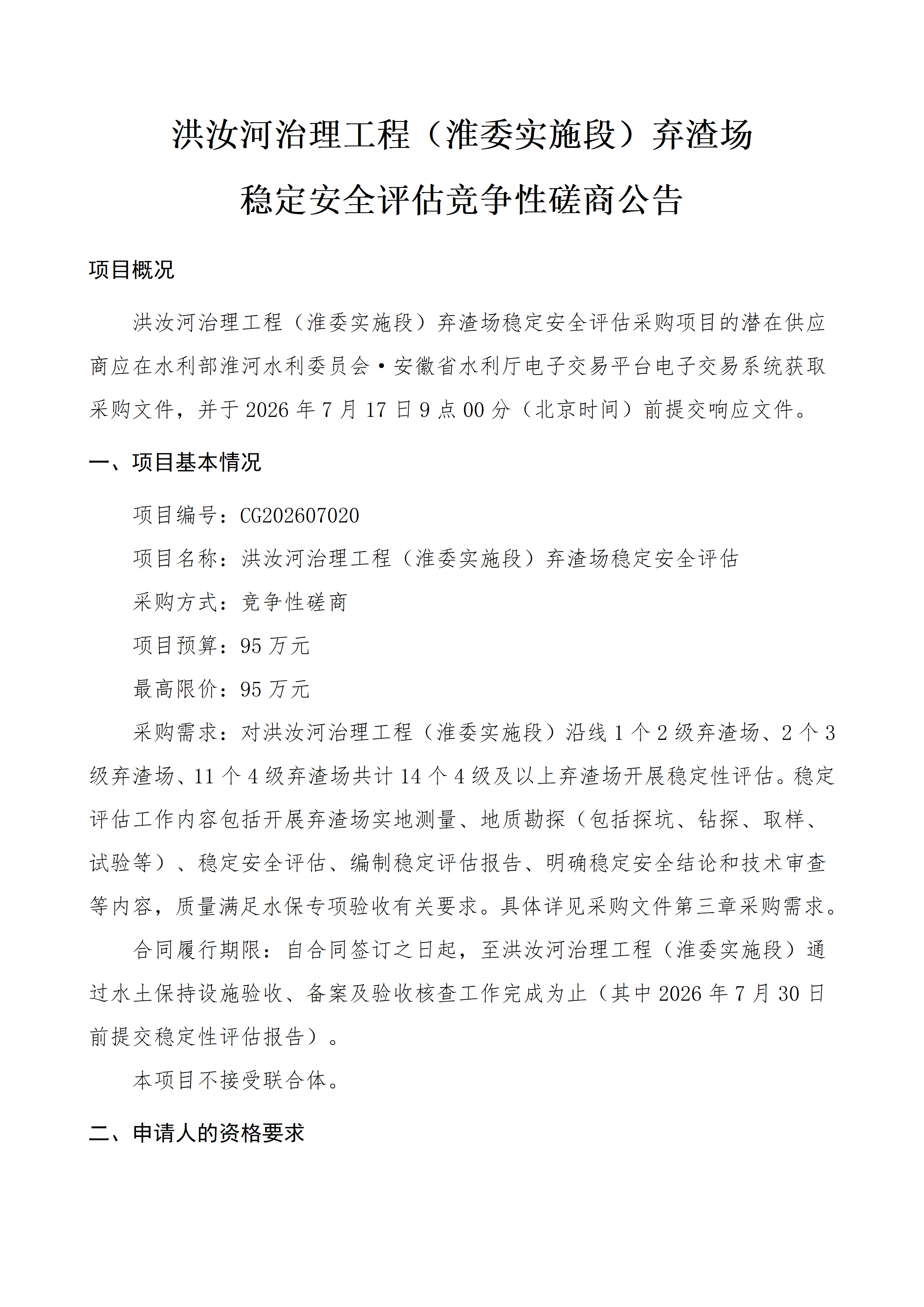 洪汝河治理工程（淮委实施段）弃渣场
稳定安全评估竞争性磋商公告

项目概况

洪汝河治理工程（淮委实施段）弃渣场稳定安全评估采购项目的潜在供应商应在水利部淮河水利委员会·安徽省水利厅电子交易平台电子交易系统获取采购文件，并于2026年7月17日9点00分（北京时间）前提交响应文件。

一、项目基本情况

项目编号：CG202607020

项目名称：洪汝河治理工程（淮委实施段）弃渣场稳定安全评估

采购方式：竞争性磋商

项目预算：95万元

最高限价：95万元

采购需求：对洪汝河治理工程（淮委实施段）沿线1个2级弃渣场、2个3级弃渣场、11个4级弃渣场共计14个4级及以上弃渣场开展稳定性评估。稳定评估工作内容包括开展弃渣场实地测量、地质勘探（包括探坑、钻探、取样、试验等）、稳定安全评估、编制稳定评估报告、明确稳定安全结论和技术审查等内容，质量满足水保专项验收有关要求。具体详见采购文件第三章采购需求。

合同履行期限：自合同签订之日起，至洪汝河治理工程（淮委实施段）通过水土保持设施验收、备案及验收核查工作完成为止（其中2026年7月30日前提交稳定性评估报告）。

本项目不接受联合体。

二、申请人的资格要求